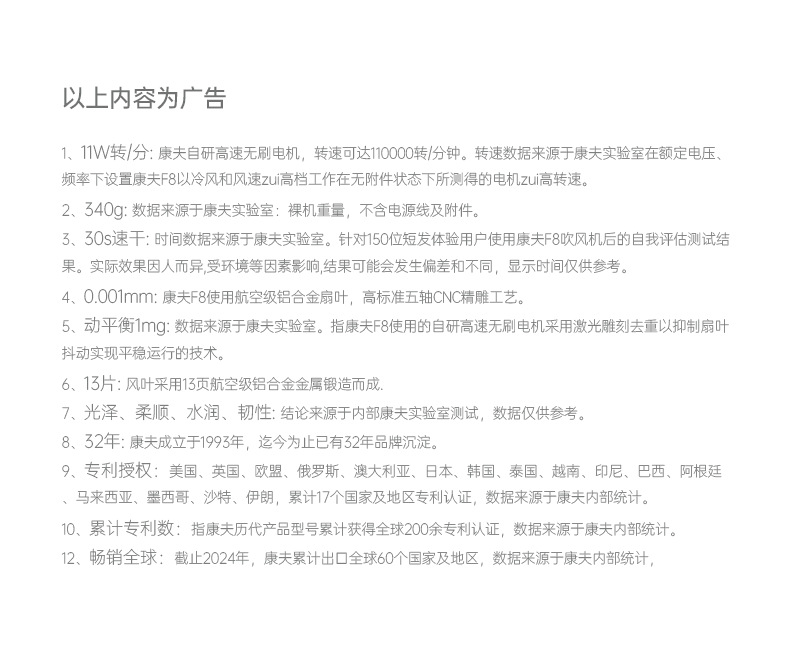 以上内容为广告

1、11W转/分: 康夫自研高速无刷电机，转速可达110000转/分钟。转速数据来源于康夫实验室在额定电压、频率下设置康夫F8以冷风和风速zui高档工作在无附件状态下所测得的电机zui高转速。

2、340g: 数据来源于康夫实验室：裸机重量，不含电源线及附件。

3、30s速干: 时间数据来源于康夫实验室。针对150位短发体验用户使用康夫F8吹风机后的自我评估测试结果。实际效果因人而异,受环境等因素影响,结果可能会发生偏差和不同，显示时间仅供参考。

4、0.001mm: 康夫F8使用航空级铝合金扇叶，高标准五轴CNC精雕工艺。

5、动平衡1mg: 数据来源于康夫实验室。指康夫F8使用的自研高速无刷电机采用激光雕刻去重以抑制扇叶抖动实现平稳运行的技术。

6、13片: 风叶采用13页航空级铝合金金属锻造而成.

7、光泽、柔顺、水润、韧性: 结论来源于内部康夫实验室测试，数据仅供参考。

8、32年: 康夫成立于1993年，迄今为止已有32年品牌沉淀。

9、专利授权：美国、英国、欧盟、俄罗斯、澳大利亚、日本、韩国、泰国、越南、印尼、巴西、阿根廷、马来西亚、墨西哥、沙特、伊朗，累计17个国家及地区专利认证，数据来源于康夫内部统计。

10、累计专利数：指康夫历代产品型号累计获得全球200余专利认证，数据来源于康夫内部统计。

12、畅销全球：截止2024年，康夫累计出口全球60个国家及地区，数据来源于康夫内部统计，